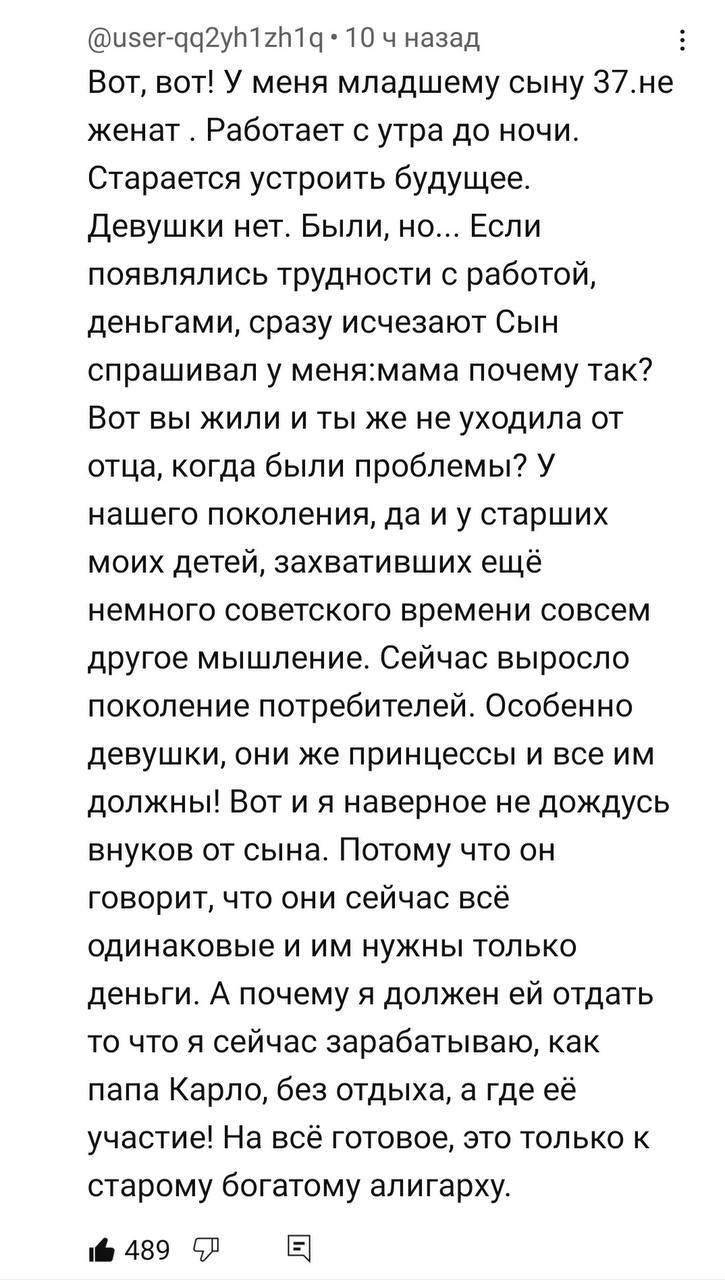 @user-qq2yh1zh1q • 10 ч назад

Вот, вот! У меня младшему сыну 37.не женат . Работает с утра до ночи. Старается устроить будущее. Девушки нет. Были, но... Если появлялись трудности с работой, деньгами, сразу исчезают Сын спрашивал у меня:мама почему так? Вот вы жили и ты же не уходила от отца, когда были проблемы? У нашего поколения, да и у старших моих детей, захвативших ещё немного советского времени совсем другое мышление. Сейчас выросло поколение потребителей. Особенно девушки, они же принцессы и все им должны! Вот и я наверное не дождусь внуков от сына. Потому что он говорит, что они сейчас всё одинаковые и им нужны только деньги. А почему я должен ей отдать то что я сейчас зарабатываю, как папа Карло, без отдыха, а где её участие! На всё готовое, это только к старому богатому алигарху.

489